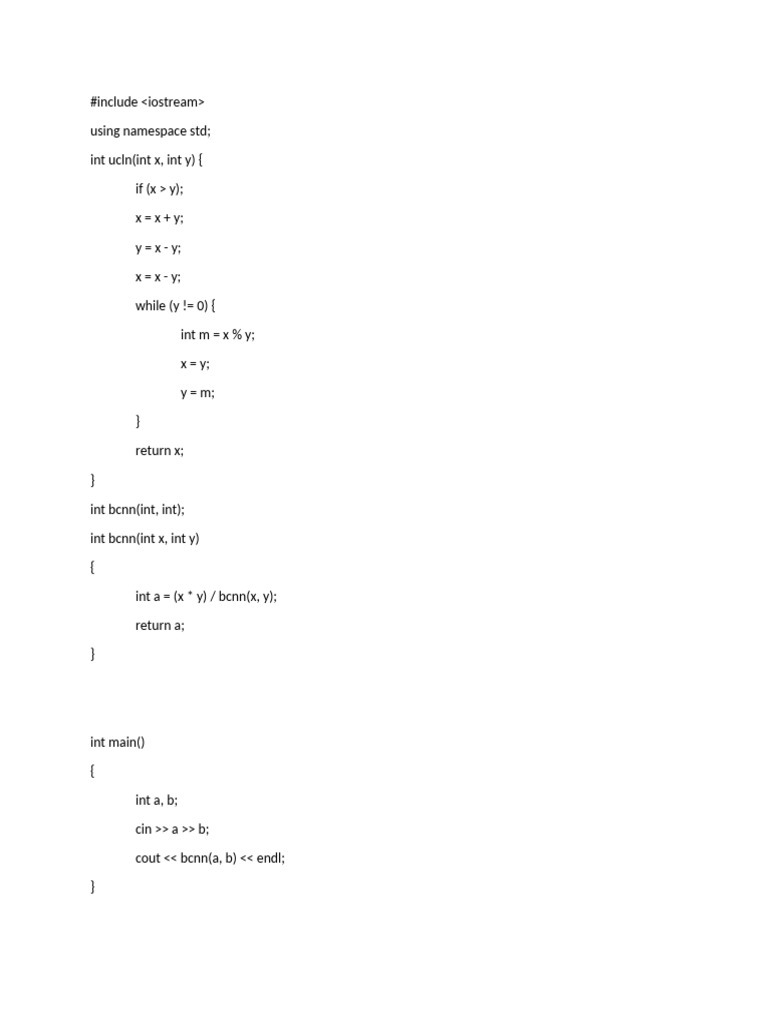 #include <iostream>

using namespace std;

int ucln(int x, int y) {

if (x > y);

x = x + y;

y = x - y;

x = x - y;

while (y != 0) {

int m = x % y;

x = y;

y = m;

}

return x;

}

int bcnn(int, int);

int bcnn(int x, int y)

{

int a = (x * y) / bcnn(x, y);

return a;

}

int main()

{

int a, b;

cin >> a >> b;

cout << bcnn(a, b) << endl;

}